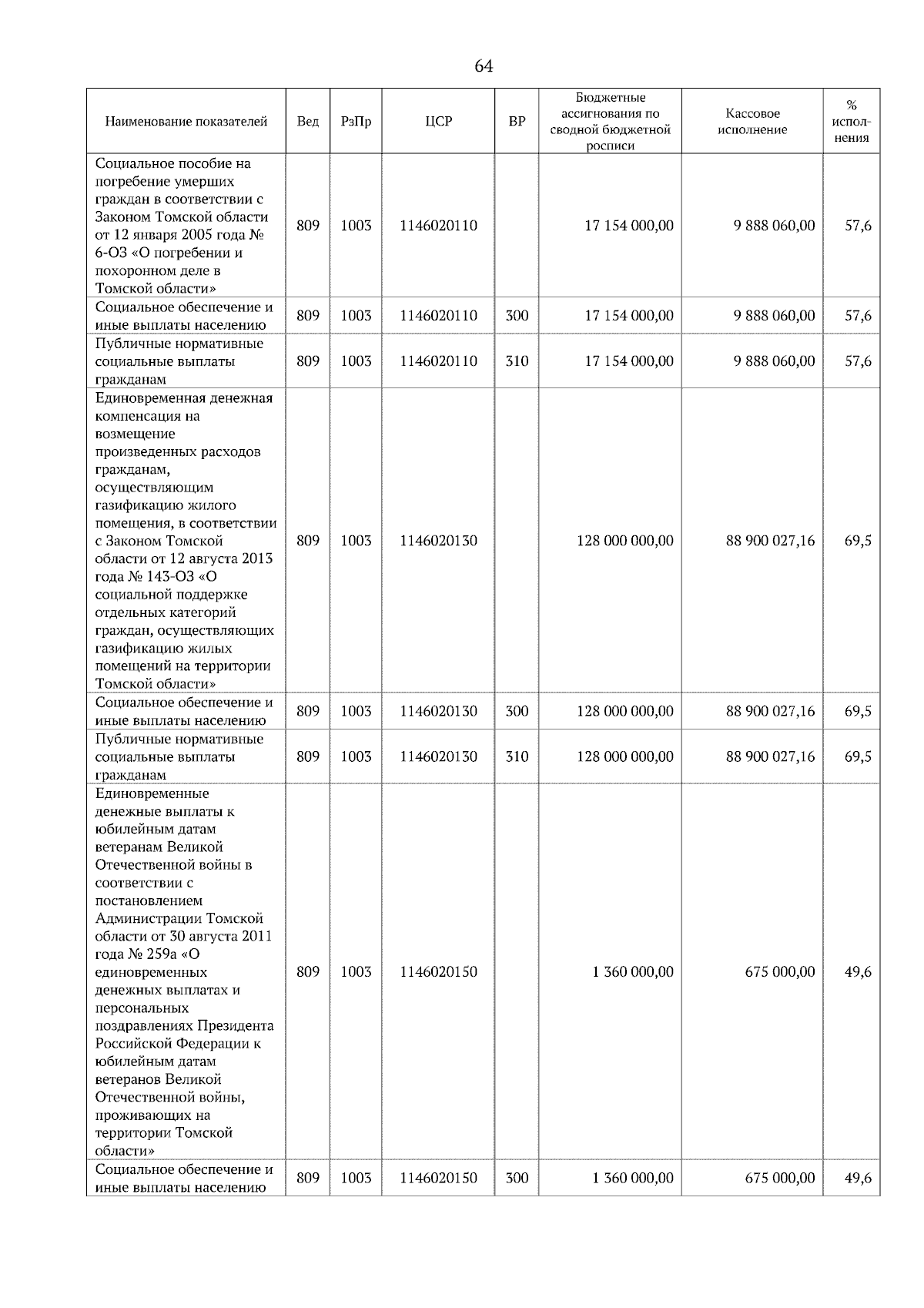 64

| Наименование показателей | Вед | РзПр | ЦСР | ВР | Бюджетные ассигнования по сводной бюджетной росписи | Кассовое исполнение | % исполнения |
|---|---|---|---|---|---|---|---|
| Социальное пособие на погребение умерших граждан в соответствии с Законом Томской области от 12 января 2005 года № 6-ОЗ «О погребении и похоронном деле в Томской области» | 809 | 1003 | 1146020110 | | 17 154 000,00 | 9 888 060,00 | 57,6 |
| Социальное обеспечение и иные выплаты населению | 809 | 1003 | 1146020110 | 300 | 17 154 000,00 | 9 888 060,00 | 57,6 |
| Публичные нормативные социальные выплаты гражданам | 809 | 1003 | 1146020110 | 310 | 17 154 000,00 | 9 888 060,00 | 57,6 |
| Единовременная денежная компенсация на возмещение произведенных расходов гражданам, осуществляющим газификацию жилого помещения, в соответствии с Законом Томской области от 12 августа 2013 года № 143-ОЗ «О социальной поддержке отдельных категорий граждан, осуществляющих газификацию жилых помещений на территории Томской области» | 809 | 1003 | 1146020130 | | 128 000 000,00 | 88 900 027,16 | 69,5 |
| Социальное обеспечение и иные выплаты населению | 809 | 1003 | 1146020130 | 300 | 128 000 000,00 | 88 900 027,16 | 69,5 |
| Публичные нормативные социальные выплаты гражданам | 809 | 1003 | 1146020130 | 310 | 128 000 000,00 | 88 900 027,16 | 69,5 |
| Единовременные денежные выплаты к юбилейным датам ветеранам Великой Отечественной войны в соответствии с постановлением Администрации Томской области от 30 августа 2011 года № 259а «О единовременных денежных выплатах и персональных поздравлениях Президента Российской Федерации к юбилейным датам ветеранов Великой Отечественной войны, проживающих на территории Томской области» | 809 | 1003 | 1146020150 | | 1 360 000,00 | 675 000,00 | 49,6 |
| Социальное обеспечение и иные выплаты населению | 809 | 1003 | 1146020150 | 300 | 1 360 000,00 | 675 000,00 | 49,6 |